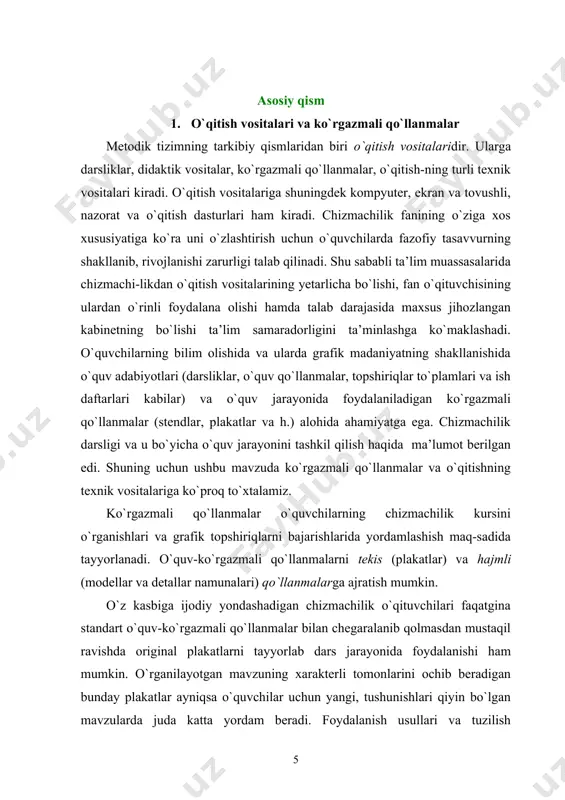 Asosiy qism

1. O`qitish vositalari va ko`rgazmali qo`llanmalar

Metodik tizimning tarkibiy qismlaridan biri o`qitish vositalaridir. Ularga darsliklar, didaktik vositalar, ko`rgazmali qo`llanmalar, o`qitish-ning turli texnik vositalari kiradi. O`qitish vositalariga shuningdek kompyuter, ekran va tovushli, nazorat va o`qitish dasturlari ham kiradi. Chizmachilik fanining o`ziga xos xususiyatiga ko`ra uni o`zlashtirish uchun o`quvchilarda fazofiy tasavvurning shakllanib, rivojlanishi zarurligi talab qilinadi. Shu sababli ta'lim muassasalarida chizmachi-likdan o`qitish vositalarining yetarlicha bo`lishi, fan o`qituvchisining ulardan o`rinli foydalana olishi hamda talab darajasida maxsus jihozlangan kabinetning bo`lishi ta'lim samaradorligini ta'minlashga ko`maklashadi. O`quvchilarning bilim olishida va ularda grafik madaniyatning shakllanishida o`quv adabiyotlari (darsliklar, o`quv qo`llanmalar, topshiriqlar to`plamlari va ish daftarlari kabilar) va o`quv jarayonida foydalaniladigan ko`rgazmali qo`llanmalar (stendlar, plakatlar va h.) alohida ahamiyatga ega. Chizmachilik darsligi va u bo`yicha o`quv jarayonini tashkil qilish haqida ma'lumot berilgan edi. Shuning uchun ushbu mavzuda ko`rgazmali qo`llanmalar va o`qitishning texnik vositalariga ko`proq to`xtalamiz.

Ko`rgazmali qo`llanmalar o`quvchilarning chizmachilik kursini o`rganishlari va grafik topshiriqlarni bajarishlarida yordamlashish maq-sadida tayyorlanadi. O`quv-ko`rgazmali qo`llanmalarni tekis (plakatlar) va hajmli (modellar va detallar namunalari) qo`llanmalarga ajratish mumkin.

O`z kasbiga ijodiy yondashadigan chizmachilik o`qituvchilari faqatgina standart o`quv-ko`rgazmali qo`llanmalar bilan chegaralanib qolmasdan mustaqil ravishda original plakatlarni tayyorlab dars jarayonida foydalanishi ham mumkin. O`rganilayotgan mavzuning xarakterli tomonlarini ochib beradigan bunday plakatlar ayniqsa o`quvchilar uchun yangi, tushunishlari qiyin bo`lgan mavzularda juda katta yordam beradi. Foydalanish usullari va tuzilish

5

FaylHub.uz